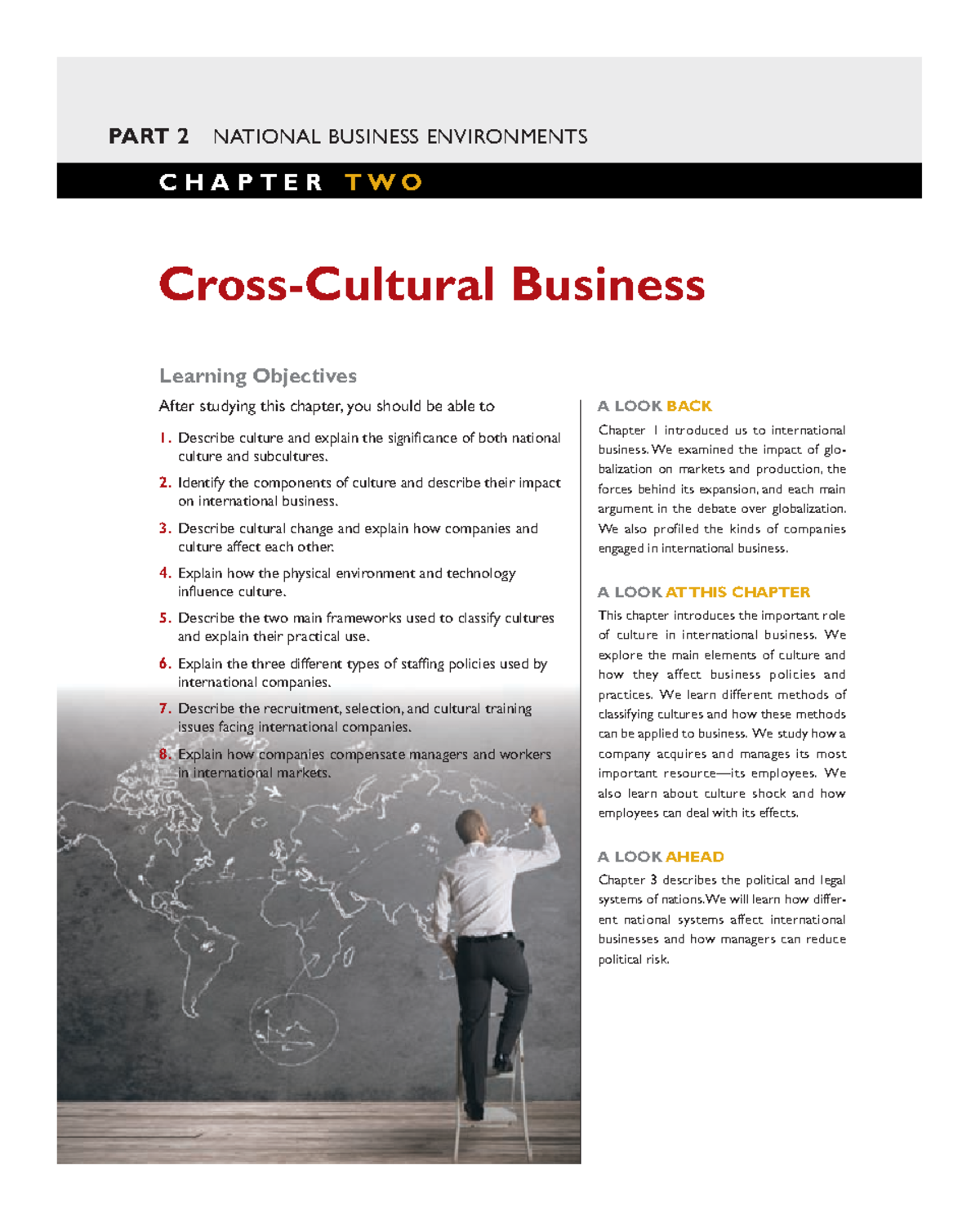 PART 2 NATIONAL BUSINESS ENVIRONMENTS

CHAPTER TWO

Cross-Cultural Business

Learning Objectives

After studying this chapter, you should be able to

1. Describe culture and explain the significance of both national culture and subcultures.

2. Identify the components of culture and describe their impact on international business.

3. Describe cultural change and explain how companies and culture affect each other.

4. Explain how the physical environment and technology influence culture.

5. Describe the two main frameworks used to classify cultures and explain their practical use.

6. Explain the three different types of staffing policies used by international companies.

7. Describe the recruitment, selection, and cultural training issues facing international companies.

8. Explain how companies compensate managers and workers in international markets.

A LOOK BACK

Chapter 1 introduced us to international business. We examined the impact of globalization on markets and production, the forces behind its expansion, and each main argument in the debate over globalization. We also profiled the kinds of companies engaged in international business.

A LOOK AT THIS CHAPTER

This chapter introduces the important role of culture in international business. We explore the main elements of culture and how they affect business policies and practices. We learn different methods of classifying cultures and how these methods can be applied to business. We study how a company acquires and manages its most important resource—its employees. We also learn about culture shock and how employees can deal with its effects.

A LOOK AHEAD

Chapter 3 describes the political and legal systems of nations. We will learn how different national systems affect international businesses and how managers can reduce political risk.